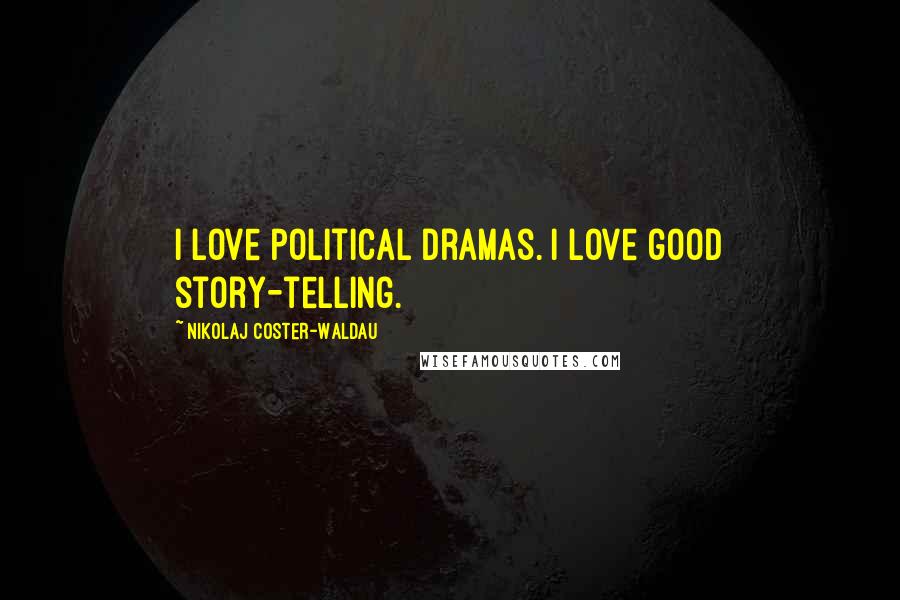 I LOVE POLITICAL DRAMAS. I LOVE GOOD STORY-TELLING.

~ NIKOLAJ COSTER-WALDAU

WISEFAMOUSQUOTES.COM